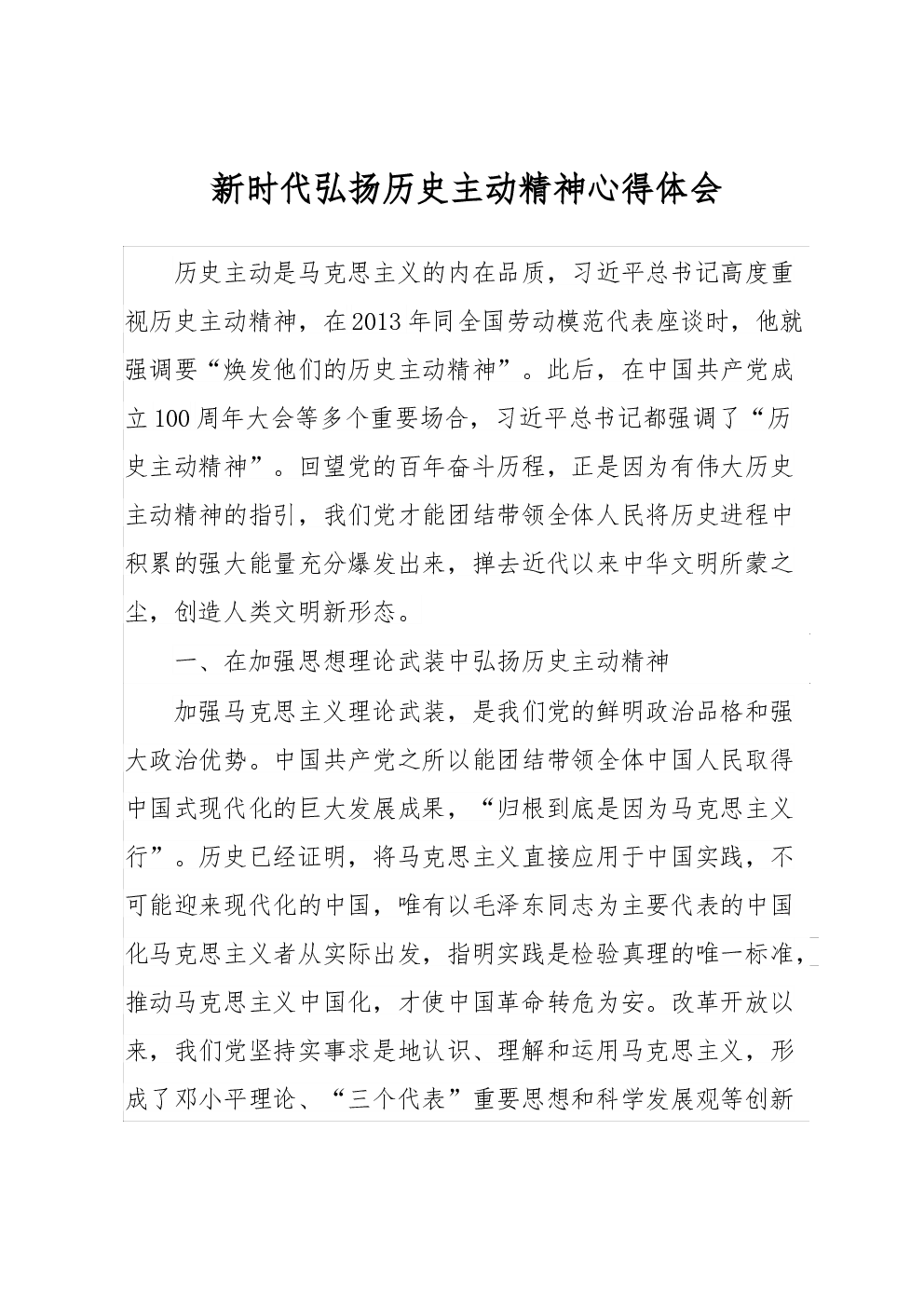 新时代弘扬历史主动精神心得体会

历史主动是马克思主义的内在品质，习近平总书记高度重视历史主动精神，在2013年同全国劳动模范代表座谈时，他就强调要“焕发他们的历史主动精神”。此后，在中国共产党成立100周年大会等多个重要场合，习近平总书记都强调了“历史主动精神”。回望党的百年奋斗历程，正是因为有伟大历史主动精神的指引，我们党才能团结带领全体人民将历史进程中积累的强大能量充分爆发出来，掸去近代以来中华文明所蒙之尘，创造人类文明新形态。

一、在加强思想理论武装中弘扬历史主动精神

加强马克思主义理论武装，是我们党的鲜明政治品格和强大政治优势。中国共产党之所以能团结带领全体中国人民取得中国式现代化的巨大发展成果，“归根到底是因为马克思主义行”。历史已经证明，将马克思主义直接应用于中国实践，不可能迎来现代化的中国，唯有以毛泽东同志为主要代表的中国化马克思主义者从实际出发，指明实践是检验真理的唯一标准，推动马克思主义中国化，才使中国革命转危为安。改革开放以来，我们党坚持实事求是地认识、理解和运用马克思主义，形成了邓小平理论、“三个代表”重要思想和科学发展观等创新